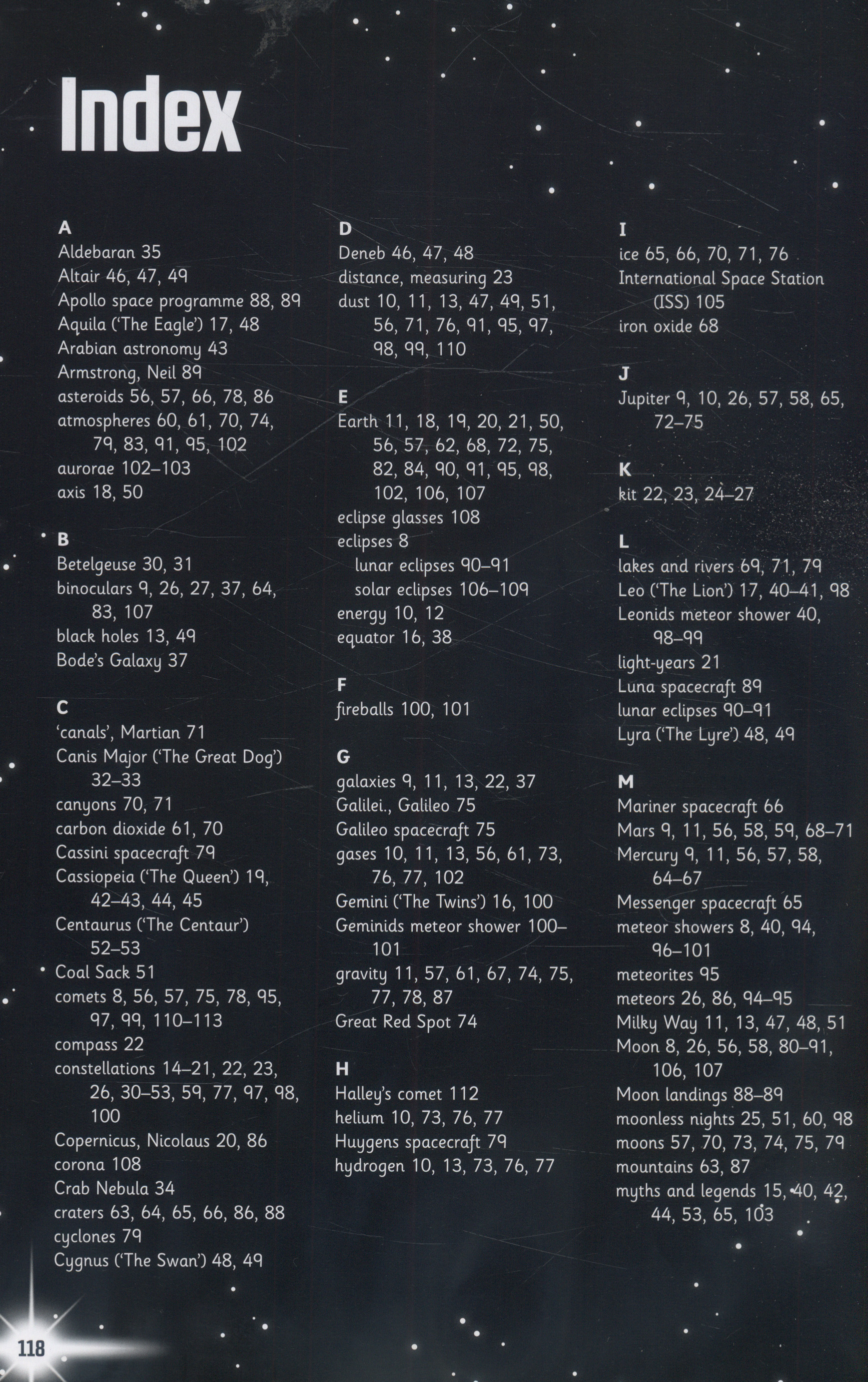 Index

A
Aldebaran 35
Altair 46, 47, 49
Apollo space programme 88, 89
Aquila ('The Eagle') 17, 48
Arabian astronomy 43
Armstrong, Neil 89
asteroids 56, 57, 66, 78, 86
atmospheres 60, 61, 70, 74, 79, 83, 91, 95, 102
aurorae 102–103
axis 18, 50

B
Betelgeuse 30, 31
binoculars 9, 26, 27, 37, 64, 83, 107
black holes 13, 49
Bode's Galaxy 37

C
'canals', Martian 71
Canis Major ('The Great Dog') 32–33
canyons 70, 71
carbon dioxide 61, 70
Cassini spacecraft 79
Cassiopeia ('The Queen') 19, 42–43, 44, 45
Centaurus ('The Centaur') 52–53
Coal Sack 51
comets 8, 56, 57, 75, 78, 95, 97, 99, 110–113
compass 22
constellations 14–21, 22, 23, 26, 30–53, 59, 77, 97, 98, 100
Copernicus, Nicolaus 20, 86
corona 108
Crab Nebula 34
craters 63, 64, 65, 66, 86, 88
cyclones 79
Cygnus ('The Swan') 48, 49

D
Deneb 46, 47, 48
distance, measuring 23
dust 10, 11, 13, 47, 49, 51, 56, 71, 76, 91, 95, 97, 98, 99, 110

E
Earth 11, 18, 19, 20, 21, 50, 56, 57, 62, 68, 72, 75, 82, 84, 90, 91, 95, 98, 102, 106, 107
eclipse glasses 108
eclipses 8
lunar eclipses 90–91
solar eclipses 106–109
energy 10, 12
equator 16, 38

F
fireballs 100, 101

G
galaxies 9, 11, 13, 22, 37
Galilei., Galileo 75
Galileo spacecraft 75
gases 10, 11, 13, 56, 61, 73, 76, 77, 102
Gemini ('The Twins') 16, 100
Geminids meteor shower 100–101
gravity 11, 57, 61, 67, 74, 75, 77, 78, 87
Great Red Spot 74

H
Halley's comet 112
helium 10, 73, 76, 77
Huygens spacecraft 79
hydrogen 10, 13, 73, 76, 77

I
ice 65, 66, 70, 71, 76
International Space Station (ISS) 105
iron oxide 68

J
Jupiter 9, 10, 26, 57, 58, 65, 72–75

K
kit 22, 23, 24–27

L
lakes and rivers 69, 71, 79
Leo ('The Lion') 17, 40–41, 98
Leonids meteor shower 40, 98–99
light-years 21
Luna spacecraft 89
lunar eclipses 90–91
Lyra ('The Lyre') 48, 49

M
Mariner spacecraft 66
Mars 9, 11, 56, 58, 59, 68–71
Mercury 9, 11, 56, 57, 58, 64–67
Messenger spacecraft 65
meteor showers 8, 40, 94, 96–101
meteorites 95
meteors 26, 86, 94–95
Milky Way 11, 13, 47, 48, 51
Moon 8, 26, 56, 58, 80–91, 106, 107
Moon landings 88–89
moonless nights 25, 51, 60, 98
moons 57, 70, 73, 74, 75, 79
mountains 63, 87
myths and legends 15, 40, 42, 44, 53, 65, 103

118